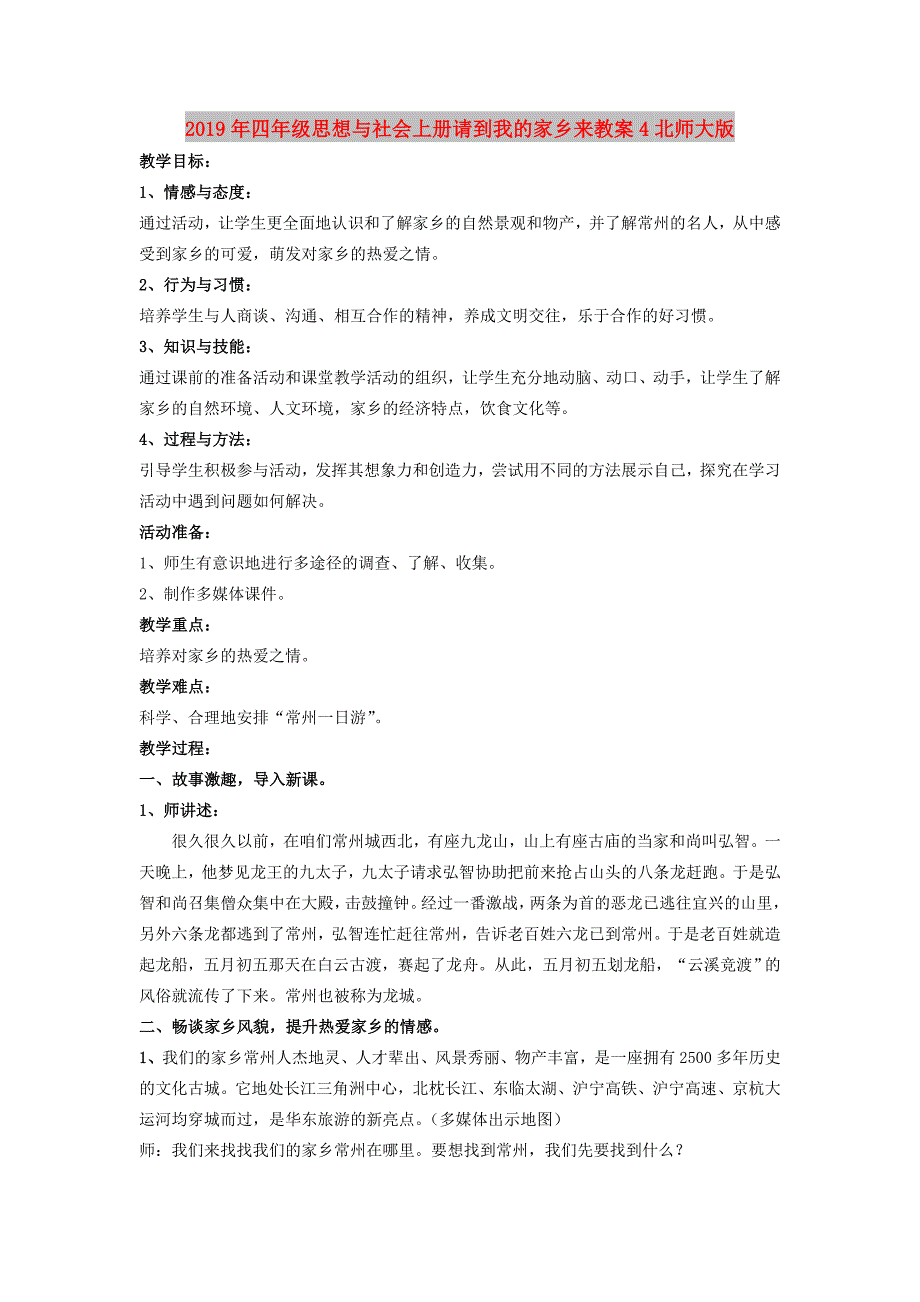 2019年四年级思想与社会上册请到我的家乡来教案4北师大版

教学目标：

1、情感与态度：

通过活动，让学生更全面地认识和了解家乡的自然景观和物产，并了解常州的名人，从中感受到家乡的可爱，萌发对家乡的热爱之情。

2、行为与习惯：

培养学生与人商谈、沟通、相互合作的精神，养成文明交往，乐于合作的好习惯。

3、知识与技能：

通过课前的准备活动和课堂教学活动的组织，让学生充分地动脑、动口、动手，让学生了解家乡的自然环境、人文环境，家乡的经济特点，饮食文化等。

4、过程与方法：

引导学生积极参与活动，发挥其想象力和创造力，尝试用不同的方法展示自己，探究在学习活动中遇到问题如何解决。

活动准备：

1、师生有意识地进行多途径的调查、了解、收集。

2、制作多媒体课件。

教学重点：

培养对家乡的热爱之情。

教学难点：

科学、合理地安排“常州一日游”。

教学过程：

一、故事激趣，导入新课。

1、师讲述：

很久很久以前，在咱们常州城西北，有座九龙山，山上有座古庙的当家和尚叫弘智。一天晚上，他梦见龙王的九太子，九太子请求弘智协助把前来抢占山头的八条龙赶跑。于是弘智和尚召集僧众集中在大殿，击鼓撞钟。经过一番激战，两条为首的恶龙已逃往宜兴的山里，另外六条龙都逃到了常州，弘智连忙赶往常州，告诉老百姓六龙已到常州。于是老百姓就造起龙船，五月初五那天在白云古渡，赛起了龙舟。从此，五月初五划龙船，“云溪竞渡”的风俗就流传了下来。常州也被称为龙城。

二、畅谈家乡风貌，提升热爱家乡的情感。

1、我们的家乡常州人杰地灵、人才辈出、风景秀丽、物产丰富，是一座拥有2500多年历史的文化古城。它地处长江三角洲中心，北枕长江、东临太湖、沪宁高铁、沪宁高速、京杭大运河均穿城而过，是华东旅游的新亮点。（多媒体出示地图）

师：我们来找找我们的家乡常州在哪里。要想找到常州，我们先要找到什么？